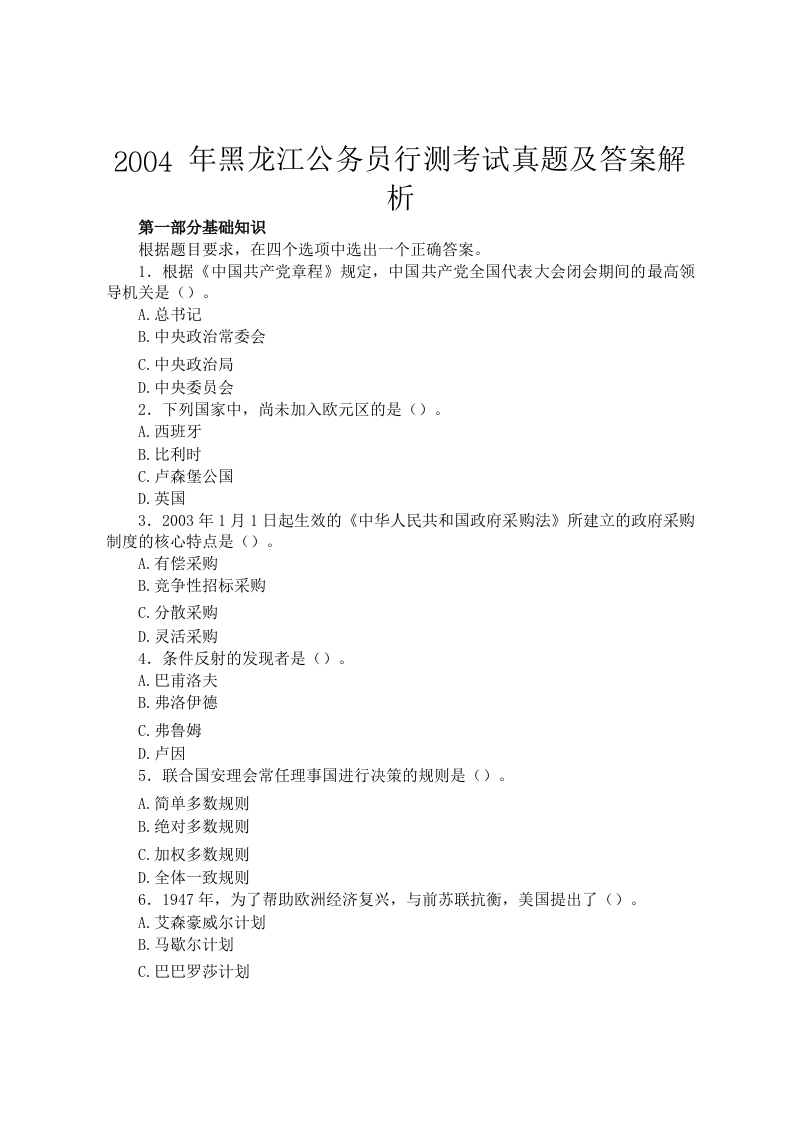 2004 年黑龙江公务员行测考试真题及答案解析

第一部分基础知识

根据题目要求，在四个选项中选出一个正确答案。

1．根据《中国共产党章程》规定，中国共产党全国代表大会闭会期间的最高领导机关是（）。

A.总书记

B.中央政治常委会

C.中央政治局

D.中央委员会

2．下列国家中，尚未加入欧元区的是（）。

A.西班牙

B.比利时

C.卢森堡公国

D.英国

3．2003 年 1 月 1 日起生效的《中华人民共和国政府采购法》所建立的政府采购制度的核心特点是（）。

A.有偿采购

B.竞争性招标采购

C.分散采购

D.灵活采购

4．条件反射的发现者是（）。

A.巴甫洛夫

B.弗洛伊德

C.弗鲁姆

D.卢因

5．联合国安理会常任理事国进行决策的规则是（）。

A.简单多数规则

B.绝对多数规则

C.加权多数规则

D.全体一致规则

6．1947 年，为了帮助欧洲经济复兴，与前苏联抗衡，美国提出了（）。

A.艾森豪威尔计划

B.马歇尔计划

C.巴巴罗莎计划